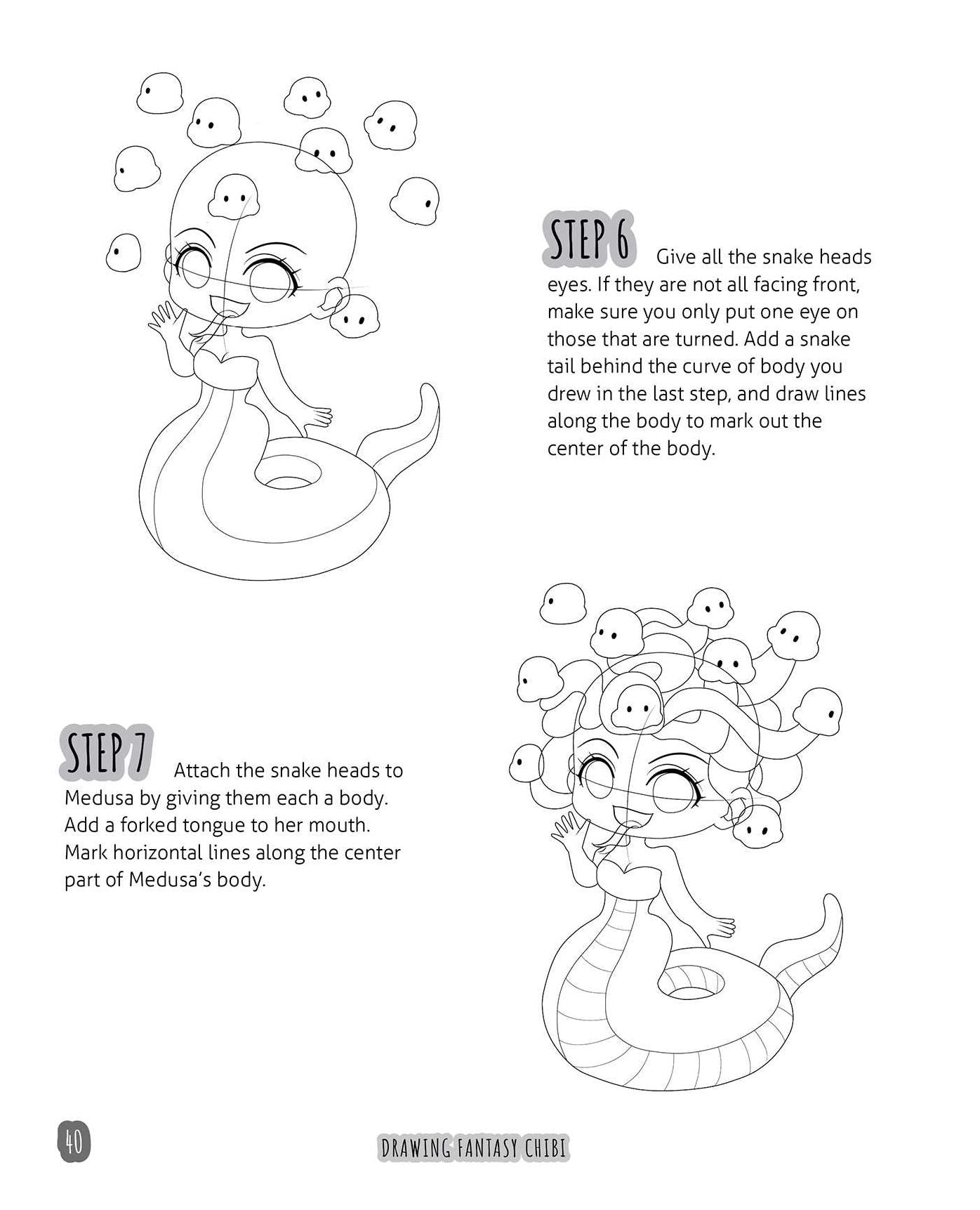 STEP 6 Give all the snake heads eyes. If they are not all facing front, make sure you only put one eye on those that are turned. Add a snake tail behind the curve of body you drew in the last step, and draw lines along the body to mark out the center of the body.

STEP 7 Attach the snake heads to Medusa by giving them each a body. Add a forked tongue to her mouth. Mark horizontal lines along the center part of Medusa's body.

40

DRAWING FANTASY CHIBI